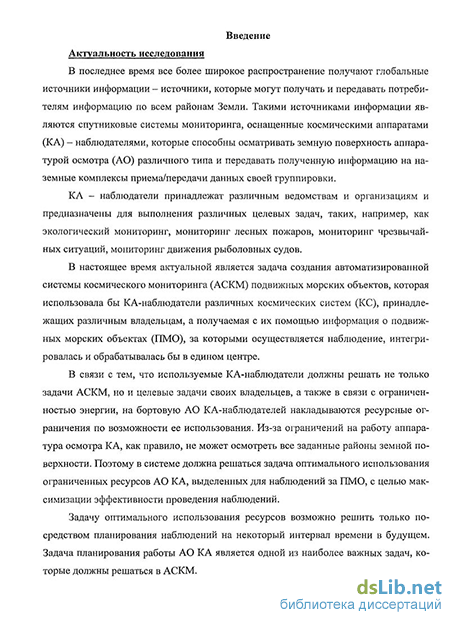 Введение

Актуальность исследования

В последнее время все более широкое распространение получают глобальные источники информации – источники, которые могут получать и передавать потребителям информацию по всем районам Земли. Такими источниками информации являются спутниковые системы мониторинга, оснащенные космическими аппаратами (КА) – наблюдателями, которые способны осматривать земную поверхность аппаратурой осмотра (АО) различного типа и передавать полученную информацию на наземные комплексы приема/передачи данных своей группировки.

КА – наблюдатели принадлежат различным ведомствам и организациям и предназначены для выполнения различных целевых задач, таких, например, как экологический мониторинг, мониторинг лесных пожаров, мониторинг чрезвычайных ситуаций, мониторинг движения рыболовных судов.

В настоящее время актуальной является задача создания автоматизированной системы космического мониторинга (АСКМ) подвижных морских объектов, которая использовала бы КА-наблюдатели различных космических систем (КС), принадлежащих различным владельцам, а получаемая с их помощью информация о подвижных морских объектах (ПМО), за которыми осуществляется наблюдение, интегрировалась и обрабатывалась бы в едином центре.

В связи с тем, что используемые КА-наблюдатели должны решать не только задачи АСКМ, но и целевые задачи своих владельцев, а также в связи с ограниченностью энергии, на бортовую АО КА-наблюдателей накладываются ресурсные ограничения по возможности ее использования. Из-за ограничений на работу аппаратура осмотра КА, как правило, не может осмотреть все заданные районы земной поверхности. Поэтому в системе должна решаться задача оптимального использования ограниченных ресурсов АО КА, выделенных для наблюдений за ПМО, с целью максимизации эффективности проведения наблюдений.

Задачу оптимального использования ресурсов возможно решить только посредством планирования наблюдений на некоторый интервал времени в будущем. Задача планирования работы АО КА является одной из наиболее важных задач, которые должны решаться в АСКМ.

dsLib.net
библиотека диссертаций